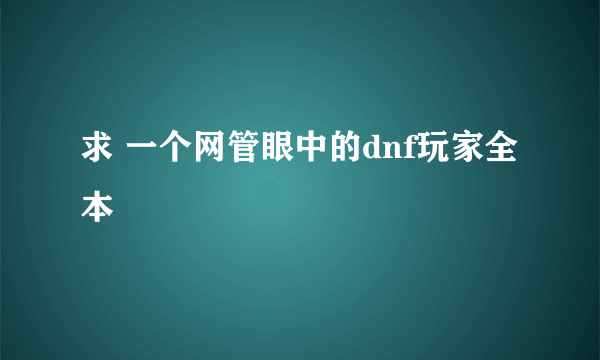 求 一个网管眼中的dnf玩家全本